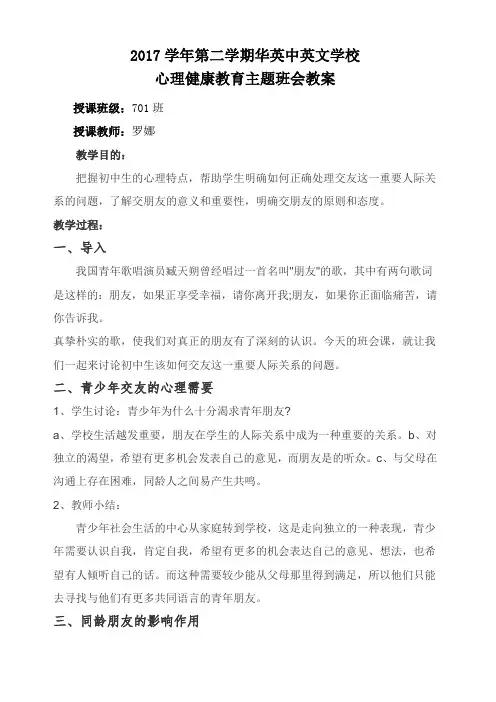 2017 学年第二学期华英中英文学校
心理健康教育主题班会教案

授课班级：701 班

授课教师：罗娜

教学目的：

把握初中生的心理特点，帮助学生明确如何正确处理交友这一重要人际关系的问题，了解交朋友的意义和重要性，明确交朋友的原则和态度。

教学过程：

一、导入

我国青年歌唱演员臧天朔曾经唱过一首名叫"朋友"的歌，其中有两句歌词是这样的：朋友，如果正享受幸福，请你离开我;朋友，如果你正面临痛苦，请你告诉我。

真挚朴实的歌，使我们对真正的朋友有了深刻的认识。今天的班会课，就让我们一起来讨论初中生该如何交友这一重要人际关系的问题。

二、青少年交友的心理需要

1、学生讨论：青少年为什么十分渴求青年朋友?

a、学校生活越发重要，朋友在学生的人际关系中成为一种重要的关系。b、对独立的渴望，希望有更多机会发表自己的意见，而朋友是的听众。c、与父母在沟通上存在困难，同龄人之间易产生共鸣。

2、教师小结：

青少年社会生活的中心从家庭转到学校，这是走向独立的一种表现，青少年需要认识自我，肯定自我，希望有更多的机会表达自己的意见、想法，也希望有人倾听自己的话。而这种需要较少能从父母那里得到满足，所以他们只能去寻找与他们有更多共同语言的青年朋友。

三、同龄朋友的影响作用